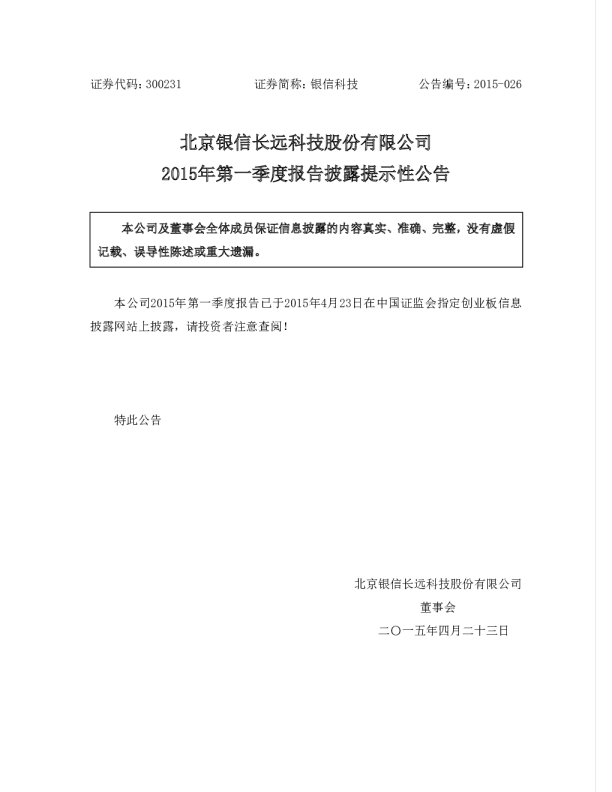 证券代码：300231　　证券简称：银信科技　　公告编号：2015-026

北京银信长远科技股份有限公司
2015年第一季度报告披露提示性公告

本公司及董事会全体成员保证信息披露的内容真实、准确、完整，没有虚假记载、误导性陈述或重大遗漏。

本公司2015年第一季度报告已于2015年4月23日在中国证监会指定创业板信息披露网站上披露，请投资者注意查阅！

特此公告

北京银信长远科技股份有限公司
董事会
二〇一五年四月二十三日